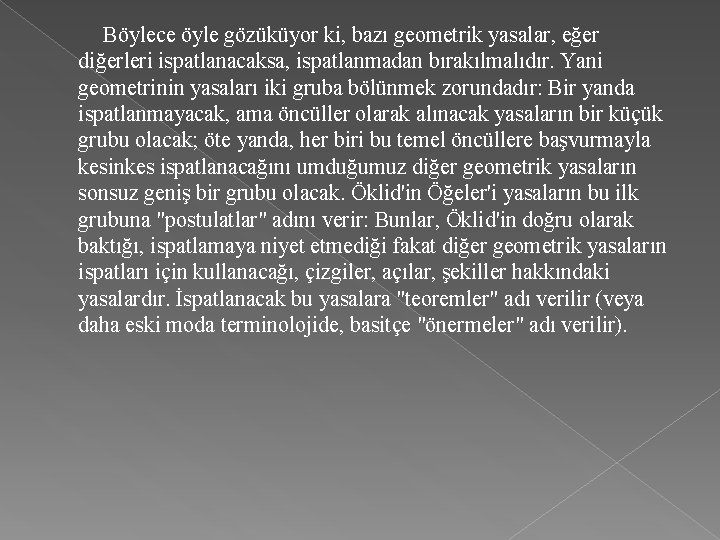 Böylece öyle gözüküyor ki, bazı geometrik yasalar, eğer diğerleri ispatlanacaksa, ispatlanmadan bırakılmalıdır. Yani geometrinin yasaları iki gruba bölünmek zorundadır: Bir yanda ispatlanmayacak, ama öncüller olarak alınacak yasaların bir küçük grubu olacak; öte yanda, her biri bu temel öncüllere başvurmayla kesinkes ispatlanacağını umduğumuz diğer geometrik yasaların sonsuz geniş bir grubu olacak. Öklid'in Öğeler'i yasaların bu ilk grubuna "postulatlar" adını verir: Bunlar, Öklid'in doğru olarak baktığı, ispatlamaya niyet etmediği fakat diğer geometrik yasaların ispatları için kullanacağı, çizgiler, açılar, şekiller hakkındaki yasalardır. İspatlanacak bu yasalara "teoremler" adı verilir (veya daha eski moda terminolojide, basitçe "önermeler" adı verilir).